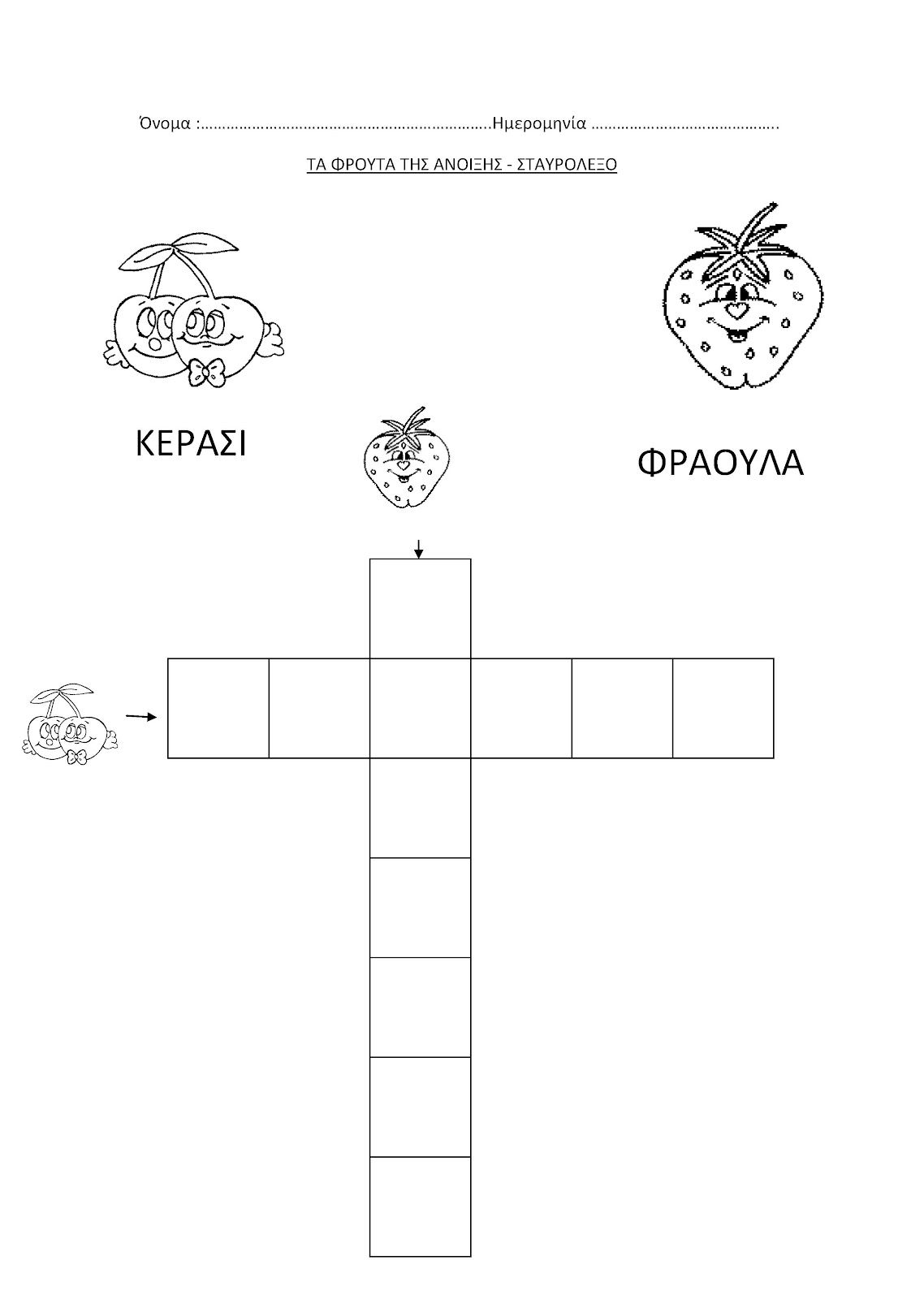 Όνομα :____Ημερομηνία ____

ΤΑ ΦΡΟΥΤΑ ΤΗΣ ΑΝΟΙΞΗΣ - ΣΤΑΥΡΟΛΕΞΟ

ΚΕΡΑΣΙ

ΦΡΑΟΥΛΑ